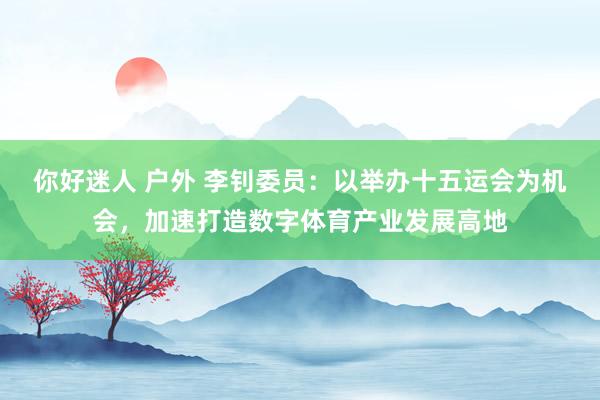 你好迷人 户外 李钊委员：以举办十五运会为机会，加速打造数字体育产业发展高地